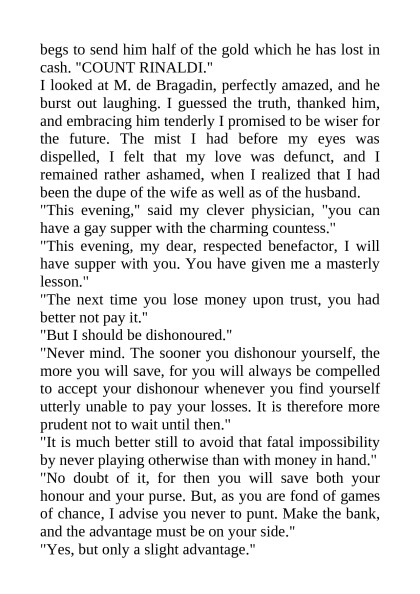 begs to send him half of the gold which he has lost in cash. "COUNT RINALDI."

I looked at M. de Bragadin, perfectly amazed, and he burst out laughing. I guessed the truth, thanked him, and embracing him tenderly I promised to be wiser for the future. The mist I had before my eyes was dispelled, I felt that my love was defunct, and I remained rather ashamed, when I realized that I had been the dupe of the wife as well as of the husband.

"This evening," said my clever physician, "you can have a gay supper with the charming countess."

"This evening, my dear, respected benefactor, I will have supper with you. You have given me a masterly lesson."

"The next time you lose money upon trust, you had better not pay it."

"But I should be dishonoured."

"Never mind. The sooner you dishonour yourself, the more you will save, for you will always be compelled to accept your dishonour whenever you find yourself utterly unable to pay your losses. It is therefore more prudent not to wait until then."

"It is much better still to avoid that fatal impossibility by never playing otherwise than with money in hand."

"No doubt of it, for then you will save both your honour and your purse. But, as you are fond of games of chance, I advise you never to punt. Make the bank, and the advantage must be on your side."

"Yes, but only a slight advantage."